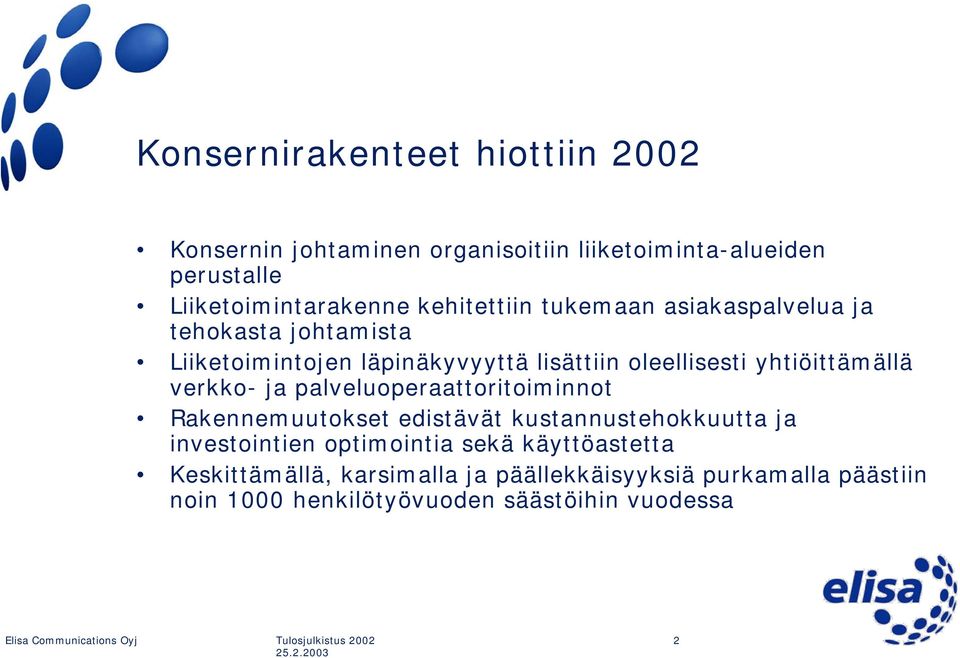 Konsernirakenteet hiottiin 2002

• Konsernin johtaminen organisoitiin liiketoiminta-alueiden perustalle
• Liiketoimintarakenne kehitettiin tukemaan asiakaspalvelua ja tehokasta johtamista
• Liiketoimintojen läpinäkyvyyttä lisättiin oleellisesti yhtiöittämällä verkko- ja palveluoperaattoritoiminnot
• Rakennemuutokset edistävät kustannustehokkuutta ja investointien optimointia sekä käyttöastetta
• Keskittämällä, karsimalla ja päällekkäisyyksiä purkamalla päästiin noin 1000 henkilötyövuoden säästöihin vuodessa

elisa

Elisa Communications Oyj
Tulosjulkistus 2002
25.2.2003
2